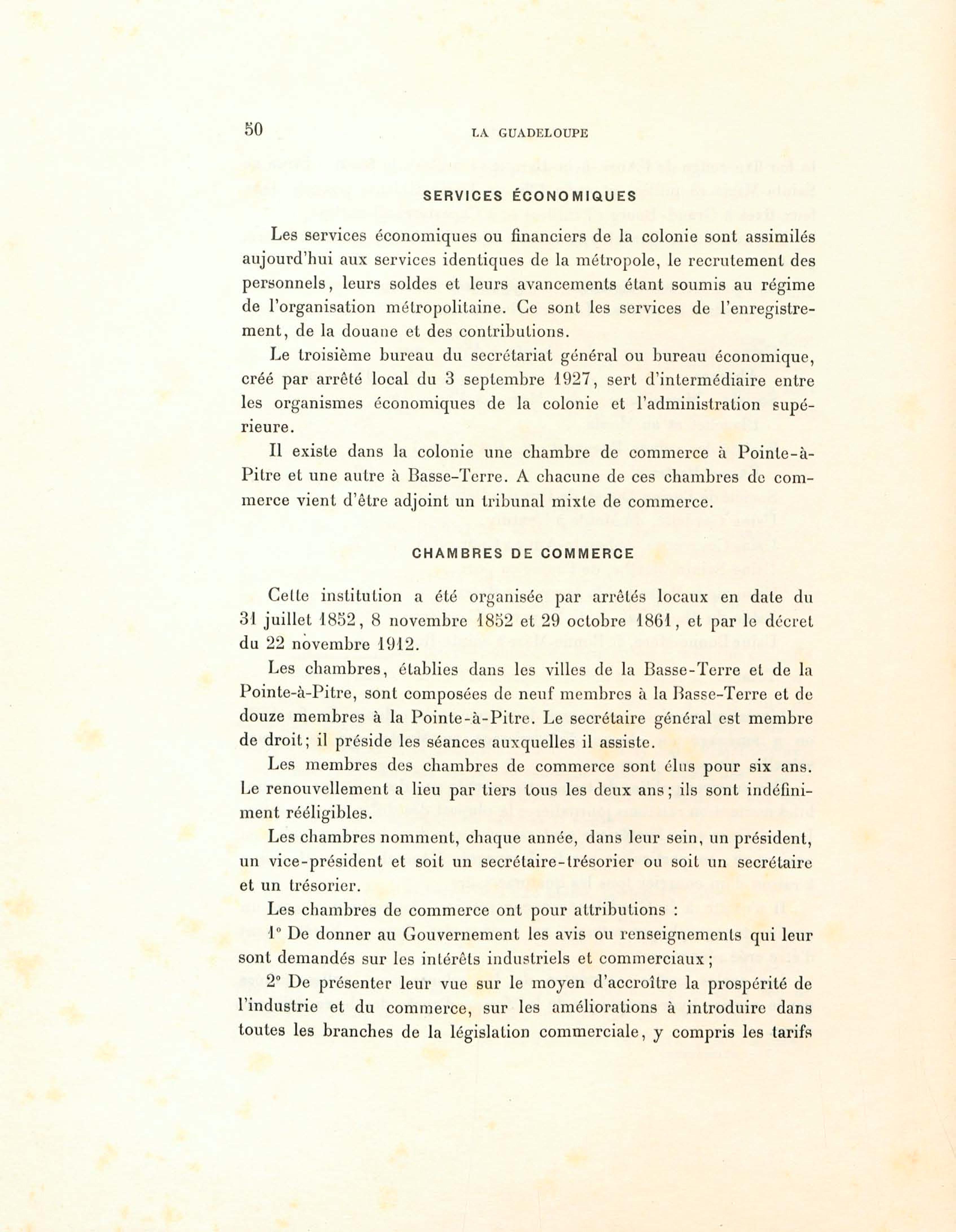 50 LA GUADELOUPE

SERVICES ÉCONOMIQUES

Les services économiques ou financiers de la colonie sont assimilés aujourd'hui aux services identiques de la métropole, le recrutement des personnels, leurs soldes et leurs avancements étant soumis au régime de l'organisation métropolitaine. Ce sont les services de l'enregistrement, de la douane et des contributions.

Le troisième bureau du secrétariat général ou bureau économique, créé par arrêté local du 3 septembre 1927, sert d'intermédiaire entre les organismes économiques de la colonie et l'administration supérieure.

Il existe dans la colonie une chambre de commerce à Pointe-à-Pitre et une autre à Basse-Terre. A chacune de ces chambres de commerce vient d'être adjoint un tribunal mixte de commerce.

CHAMBRES DE COMMERCE

Cette institution a été organisée par arrêtés locaux en date du 31 juillet 1852, 8 novembre 1852 et 29 octobre 1861, et par le décret du 22 novembre 1912.

Les chambres, établies dans les villes de la Basse-Terre et de la Pointe-à-Pitre, sont composées de neuf membres à la Basse-Terre et de douze membres à la Pointe-à-Pitre. Le secrétaire général est membre de droit; il préside les séances auxquelles il assiste.

Les membres des chambres de commerce sont élus pour six ans. Le renouvellement a lieu par tiers tous les deux ans; ils sont indéfiniment rééligibles.

Les chambres nomment, chaque année, dans leur sein, un président, un vice-président et soit un secrétaire-trésorier ou soit un secrétaire et un trésorier.

Les chambres de commerce ont pour attributions :

1° De donner au Gouvernement les avis ou renseignements qui leur sont demandés sur les intérêts industriels et commerciaux;

2° De présenter leur vue sur le moyen d'accroître la prospérité de l'industrie et du commerce, sur les améliorations à introduire dans toutes les branches de la législation commerciale, y compris les tarifs